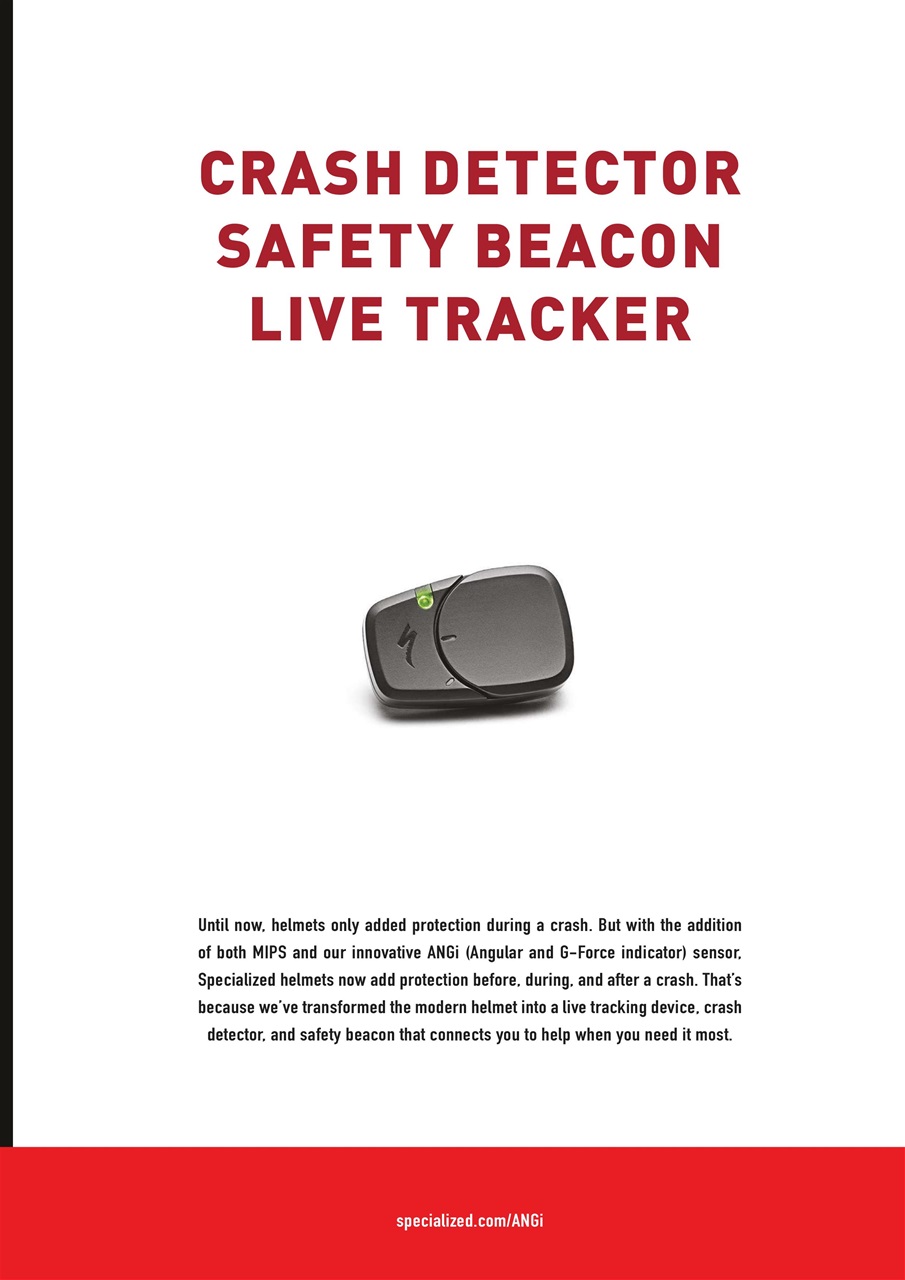 CRASH DETECTOR
SAFETY BEACON
LIVE TRACKER

Until now, helmets only added protection during a crash. But with the addition of both MIPS and our innovative ANGi (Angular and G-Force indicator) sensor, Specialized helmets now add protection before, during, and after a crash. That's because we've transformed the modern helmet into a live tracking device, crash detector, and safety beacon that connects you to help when you need it most.

specialized.com/ANGi